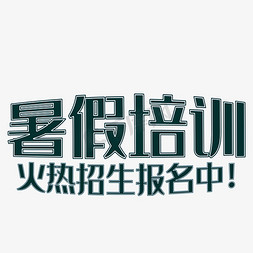 暑假培训
火热招生报名中！